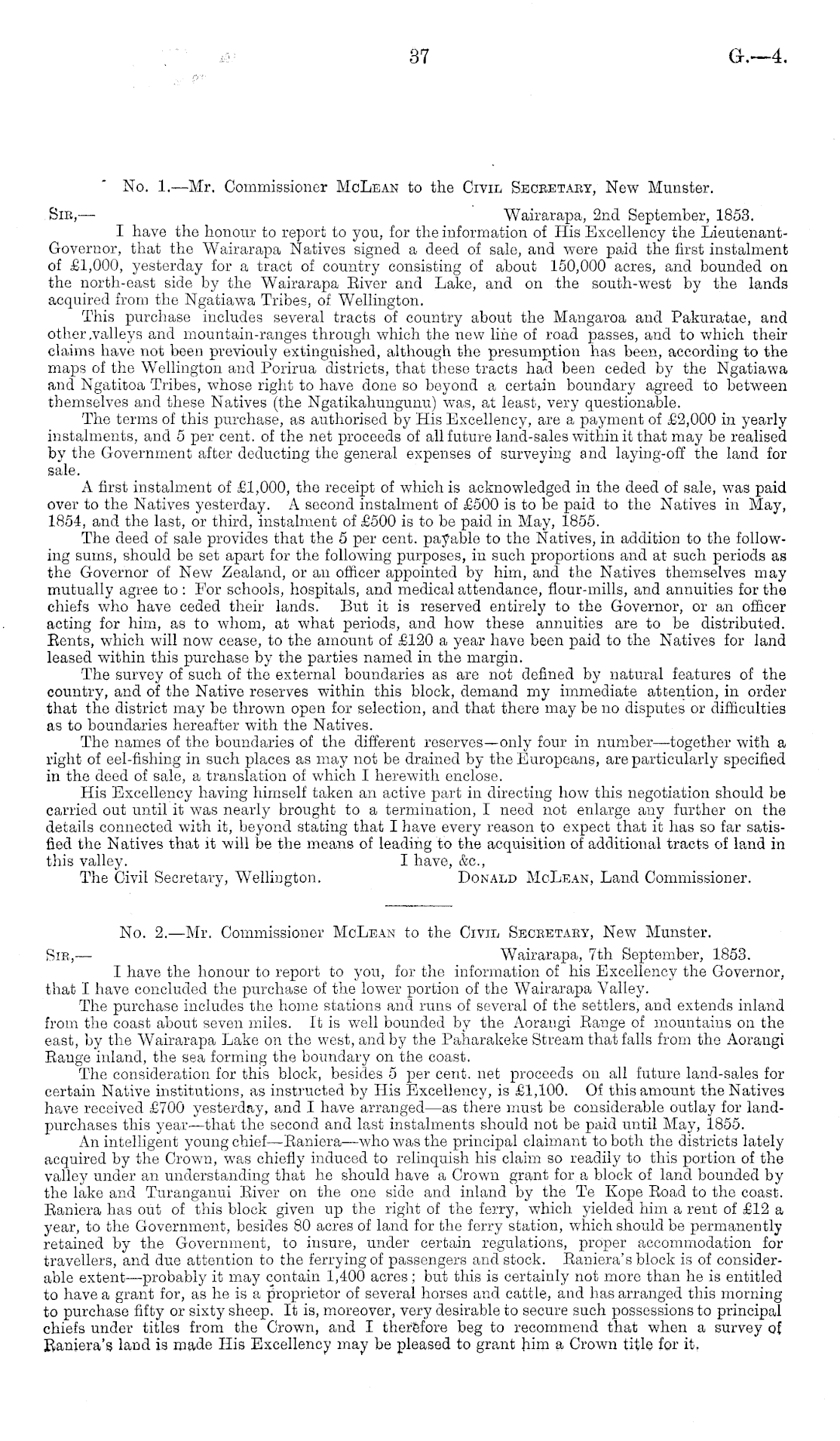 37 G.—4.

No. 1.—Mr. Commissioner McLean to the Civil Secretary, New Munster.

Sir,— Wairarapa, 2nd September, 1853.

I have the honour to report to you, for the information of His Excellency the Lieutenant-Governor, that the Wairarapa Natives signed a deed of sale, and were paid the first instalment of £1,000, yesterday for a tract of country consisting of about 150,000 acres, and bounded on the north-east side by the Wairarapa River and Lake, and on the south-west by the lands acquired from the Ngatiawa Tribes, of Wellington.

This purchase includes several tracts of country about the Mangaroa and Pakuratae, and other valleys and mountain-ranges through which the new line of road passes, and to which their claims have not been previouly extinguished, although the presumption has been, according to the maps of the Wellington and Porirua districts, that these tracts had been ceded by the Ngatiawa and Ngatitoa Tribes, whose right to have done so beyond a certain boundary agreed to between themselves and these Natives (the Ngatikahungunu) was, at least, very questionable.

The terms of this purchase, as authorised by His Excellency, are a payment of £2,000 in yearly instalments, and 5 per cent. of the net proceeds of all future land-sales within it that may be realised by the Government after deducting the general expenses of surveying and laying-off the land for sale.

A first instalment of £1,000, the receipt of which is acknowledged in the deed of sale, was paid over to the Natives yesterday. A second instalment of £500 is to be paid to the Natives in May, 1854, and the last, or third, instalment of £500 is to be paid in May, 1855.

The deed of sale provides that the 5 per cent. payable to the Natives, in addition to the following sums, should be set apart for the following purposes, in such proportions and at such periods as the Governor of New Zealand, or an officer appointed by him, and the Natives themselves may mutually agree to: For schools, hospitals, and medical attendance, flour-mills, and annuities for the chiefs who have ceded their lands. But it is reserved entirely to the Governor, or an officer acting for him, as to whom, at what periods, and how these annuities are to be distributed. Rents, which will now cease, to the amount of £120 a year have been paid to the Natives for land leased within this purchase by the parties named in the margin.

The survey of such of the external boundaries as are not defined by natural features of the country, and of the Native reserves within this block, demand my immediate attention, in order that the district may be thrown open for selection, and that there may be no disputes or difficulties as to boundaries hereafter with the Natives.

The names of the boundaries of the different reserves—only four in number—together with a right of eel-fishing in such places as may not be drained by the Europeans, are particularly specified in the deed of sale, a translation of which I herewith enclose.

His Excellency having himself taken an active part in directing how this negotiation should be carried out until it was nearly brought to a termination, I need not enlarge any further on the details connected with it, beyond stating that I have every reason to expect that it has so far satisfied the Natives that it will be the means of leading to the acquisition of additional tracts of land in this valley. I have, &c.,

The Civil Secretary, Wellington. Donald McLean, Land Commissioner.

No. 2.—Mr. Commissioner McLean to the Civil Secretary, New Munster.

Sir,— Wairarapa, 7th September, 1853.

I have the honour to report to you, for the information of his Excellency the Governor, that I have concluded the purchase of the lower portion of the Wairarapa Valley.

The purchase includes the home stations and runs of several of the settlers, and extends inland from the coast about seven miles. It is well bounded by the Aorangi Range of mountains on the east, by the Wairarapa Lake on the west, and by the Paharakeke Stream that falls from the Aorangi Range inland, the sea forming the boundary on the coast.

The consideration for this block, besides 5 per cent. net proceeds on all future land-sales for certain Native institutions, as instructed by His Excellency, is £1,100. Of this amount the Natives have received £700 yesterday, and I have arranged—as there must be considerable outlay for land-purchases this year—that the second and last instalments should not be paid until May, 1855.

An intelligent young chief—Raniera—who was the principal claimant to both the districts lately acquired by the Crown, was chiefly induced to relinquish his claim so readily to this portion of the valley under an understanding that he should have a Crown grant for a block of land bounded by the lake and Turanganui River on the one side and inland by the Te Kope Road to the coast. Raniera has out of this block given up the right of the ferry, which yielded him a rent of £12 a year, to the Government, besides 80 acres of land for the ferry station, which should be permanently retained by the Government, to insure, under certain regulations, proper accommodation for travellers, and due attention to the ferrying of passengers and stock. Raniera's block is of considerable extent—probably it may contain 1,400 acres; but this is certainly not more than he is entitled to have a grant for, as he is a proprietor of several horses and cattle, and has arranged this morning to purchase fifty or sixty sheep. It is, moreover, very desirable to secure such possessions to principal chiefs under titles from the Crown, and I therefore beg to recommend that when a survey of Raniera's land is made His Excellency may be pleased to grant him a Crown title for it.